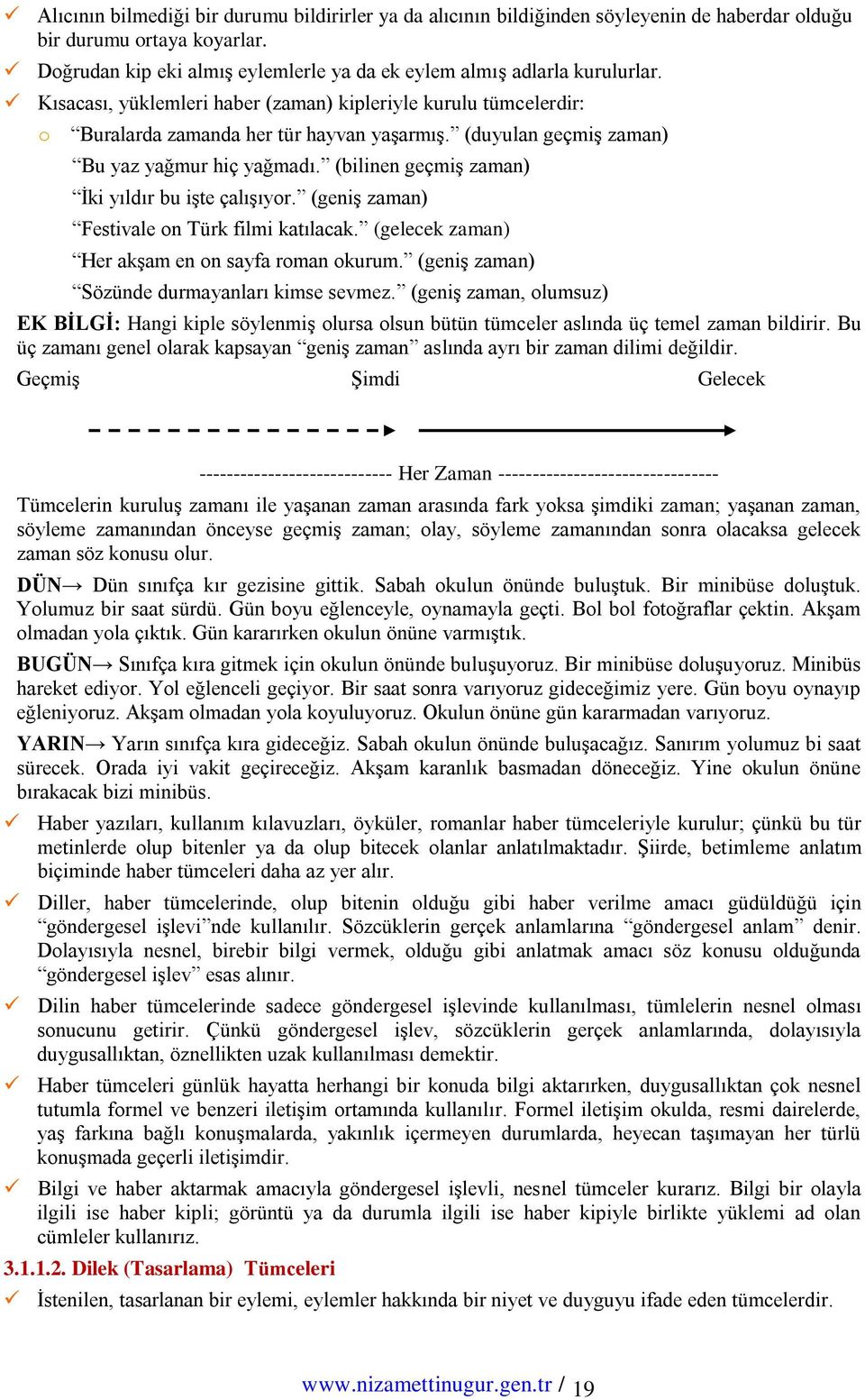 ✓ Alıcının bilmediği bir durumu bildirirler ya da alıcının bildiğinden söyleyenin de haberdar olduğu bir durumu ortaya koyarlar.
✓ Doğrudan kip eki almış eylemlerle ya da ek eylem almış adlarla kurulurlar.
✓ Kısacası, yüklemleri haber (zaman) kipleriyle kurulu tümcelerdir:
o “Buralarda zamanda her tür hayvan yaşarmış.” (duyulan geçmiş zaman)
“Bu yaz yağmur hiç yağmadı.” (bilinen geçmiş zaman)
“İki yıldır bu işte çalışıyor.” (geniş zaman)
“Festivale on Türk filmi katılacak.” (gelecek zaman)
“Her akşam en on sayfa roman okurum.” (geniş zaman)
“Sözünde durmayanları kimse sevmez.” (geniş zaman, olumsuz)

EK BİLGİ: Hangi kiple söylenmiş olursa olsun bütün tümceler aslında üç temel zaman bildirir. Bu üç zamanı genel olarak kapsayan “geniş zaman” aslında ayrı bir zaman dilimi değildir.

Geçmiş Şimdi Gelecek

---------------------------- Her Zaman --------------------------------

Tümcelerin kuruluş zamanı ile yaşanan zaman arasında fark yoksa şimdiki zaman; yaşanan zaman, söyleme zamanından önceyse geçmiş zaman; olay, söyleme zamanından sonra olacaksa gelecek zaman söz konusu olur.

DÜN→ Dün sınıfça kır gezisine gittik. Sabah okulun önünde buluştuk. Bir minibüse doluştuk. Yolumuz bir saat sürdü. Gün boyu eğlenceyle, oynamayla geçti. Bol bol fotoğraflar çektin. Akşam olmadan yola çıktık. Gün kararırken okulun önüne varmıştık.

BUGÜN→ Sınıfça kıra gitmek için okulun önünde buluşuyoruz. Bir minibüse doluşuyoruz. Minibüs hareket ediyor. Yol eğlenceli geçiyor. Bir saat sonra varıyoruz gideceğimiz yere. Gün boyu oynayıp eğleniyoruz. Akşam olmadan yola koyuluyoruz. Okulun önüne gün kararmadan varıyoruz.

YARIN→ Yarın sınıfça kıra gideceğiz. Sabah okulun önünde buluşacağız. Sanırım yolumuz bi saat sürecek. Orada iyi vakit geçireceğiz. Akşam karanlık basmadan döneceğiz. Yine okulun önüne bırakacak bizi minibüs.

✓ Haber yazıları, kullanım kılavuzları, öyküler, romanlar haber tümceleriyle kurulur; çünkü bu tür metinlerde olup bitenler ya da olup bitecek olanlar anlatılmaktadır. Şiirde, betimleme anlatım biçiminde haber tümceleri daha az yer alır.

✓ Diller, haber tümcelerinde, olup bitenin olduğu gibi haber verilme amacı güdüldüğü için “göndergesel işlevi”nde kullanılır. Sözcüklerin gerçek anlamlarına “göndergesel anlam” denir. Dolayısıyla nesnel, birebir bilgi vermek, olduğu gibi anlatmak amacı söz konusu olduğunda “göndergesel işlev” esas alınır.

✓ Dilin haber tümcelerinde sadece göndergesel işlevinde kullanılması, tümlelerin nesnel olması sonucunu getirir. Çünkü göndergesel işlev, sözcüklerin gerçek anlamlarında, dolayısıyla duygusallıktan, öznellikten uzak kullanılması demektir.

✓ Haber tümceleri günlük hayatta herhangi bir konuda bilgi aktarırken, duygusallıktan çok nesnel tutumla formel ve benzeri iletişim ortamında kullanılır. Formel iletişim okulda, resmi dairelerde, yaş farkına bağlı konuşmalarda, yakınlık içermeyen durumlarda, heyecan taşımayan her türlü konuşmada geçerli iletişimdir.

✓ Bilgi ve haber aktarmak amacıyla göndergesel işlevli, nesnel tümceler kurarız. Bilgi bir olayla ilgili ise haber kipli; görüntü ya da durumla ilgili ise haber kipiyle birlikte yüklemi ad olan cümleler kullanırız.

3.1.1.2. Dilek (Tasarlama) Tümceleri

✓ İstenilen, tasarlanan bir eylemi, eylemler hakkında bir niyet ve duyguyu ifade eden tümcelerdir.

www.nizamettinugur.gen.tr / 19